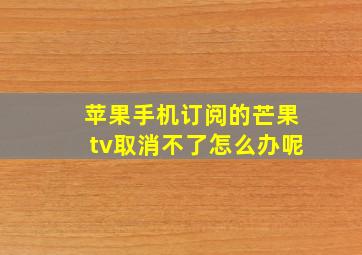 苹果手机订阅的芒果tv取消不了怎么办呢